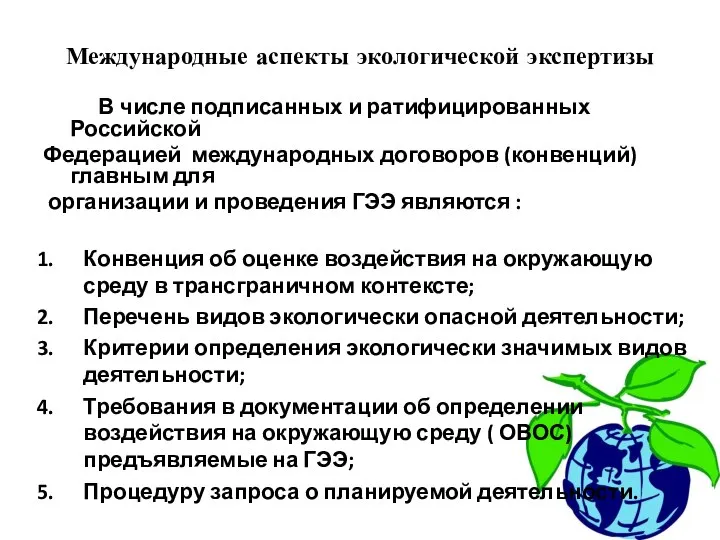 Международные аспекты экологической экспертизы

В числе подписанных и ратифицированных Российской Федерацией международных договоров (конвенций) главным для организации и проведения ГЭЭ являются :

1. Конвенция об оценке воздействия на окружающую среду в трансграничном контексте;
2. Перечень видов экологически опасной деятельности;
3. Критерии определения экологически значимых видов деятельности;
4. Требования в документации об определении воздействия на окружающую среду ( ОВОС) предъявляемые на ГЭЭ;
5. Процедуру запроса о планируемой деятельности.